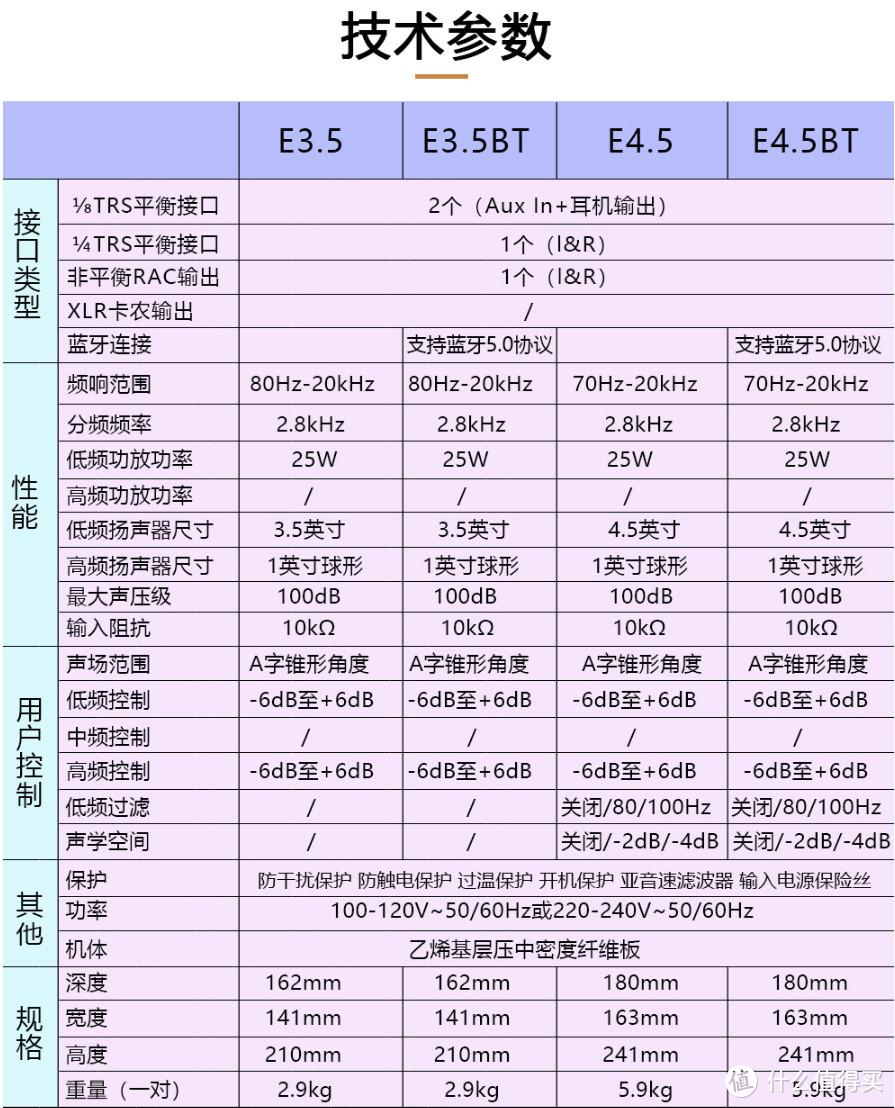 技术参数

| | | E3.5 | E3.5BT | E4.5 | E4.5BT |
|---|---|---|---|---|---|
| 接口类型 | ⅛TRS平衡接口 | 2个（Aux In+耳机输出） | | | |
| | ¼TRS平衡接口 | 1个（I&R） | | | |
| | 非平衡RAC输出 | 1个（I&R） | | | |
| | XLR卡农输出 | / | | | |
| | 蓝牙连接 | | 支持蓝牙5.0协议 | | 支持蓝牙5.0协议 |
| 性能 | 频响范围 | 80Hz-20kHz | 80Hz-20kHz | 70Hz-20kHz | 70Hz-20kHz |
| | 分频频率 | 2.8kHz | 2.8kHz | 2.8kHz | 2.8kHz |
| | 低频功放功率 | 25W | 25W | 25W | 25W |
| | 高频功放功率 | / | / | / | / |
| | 低频扬声器尺寸 | 3.5英寸 | 3.5英寸 | 4.5英寸 | 4.5英寸 |
| | 高频扬声器尺寸 | 1英寸球形 | 1英寸球形 | 1英寸球形 | 1英寸球形 |
| | 最大声压级 | 100dB | 100dB | 100dB | 100dB |
| | 输入阻抗 | 10kΩ | 10kΩ | 10kΩ | 10kΩ |
| 用户控制 | 声场范围 | A字锥形角度 | A字锥形角度 | A字锥形角度 | A字锥形角度 |
| | 低频控制 | -6dB至+6dB | -6dB至+6dB | -6dB至+6dB | -6dB至+6dB |
| | 中频控制 | / | / | / | / |
| | 高频控制 | -6dB至+6dB | -6dB至+6dB | -6dB至+6dB | -6dB至+6dB |
| | 低频过滤 | / | / | 关闭/80/100Hz | 关闭/80/100Hz |
| | 声学空间 | / | / | 关闭/-2dB/-4dB | 关闭/-2dB/-4dB |
| 其他 | 保护 | 防干扰保护 防触电保护 过温保护 开机保护 亚音速滤波器 输入电源保险丝 | | | |
| | 功率 | 100-120V~50/60Hz或220-240V~50/60Hz | | | |
| | 机体 | 乙烯基层压中密度纤维板 | | | |
| 规格 | 深度 | 162mm | 162mm | 180mm | 180mm |
| | 宽度 | 141mm | 141mm | 163mm | 163mm |
| | 高度 | 210mm | 210mm | 241mm | 241mm |
| | 重量（一对） | 2.9kg | 2.9kg | 5.9kg | 5.9kg |

值 什么值得买